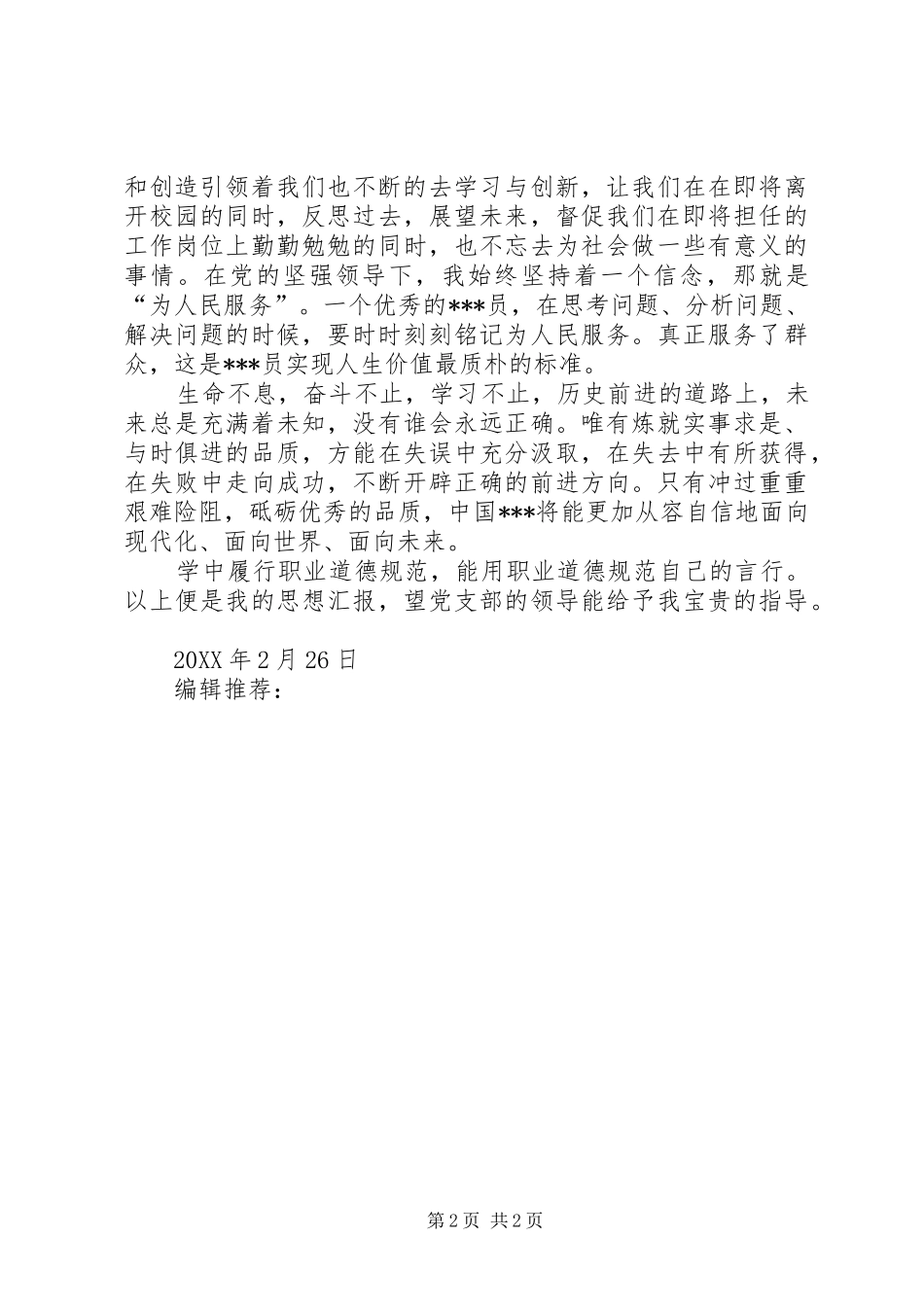 和创造引领着我们也不断的去学习与创新，让我们在在即将离开校园的同时，反思过去，展望未来，督促我们在即将担任的工作岗位上勤勤勉勉的同时，也不忘去为社会做一些有意义的事情。在党的坚强领导下，我始终坚持着一个信念，那就是“为人民服务”。一个优秀的***员，在思考问题、分析问题、解决问题的时候，要时时刻刻铭记为人民服务。真正服务了群众，这是***员实现人生价值最质朴的标准。

生命不息，奋斗不止，学习不止，历史前进的道路上，未来总是充满着未知，没有谁会永远正确。唯有炼就实事求是、与时俱进的品质，方能在失误中充分汲取，在失去中有所获得，在失败中走向成功，不断开辟正确的前进方向。只有冲过重重艰难险阻，砥砺优秀的品质，中国***将能更加从容自信地面向现代化、面向世界、面向未来。

学中履行职业道德规范，能用职业道德规范自己的言行。以上便是我的思想汇报，望党支部的领导能给予我宝贵的指导。

20XX 年 2 月 26 日
编辑推荐：

第 2 页 共 2 页